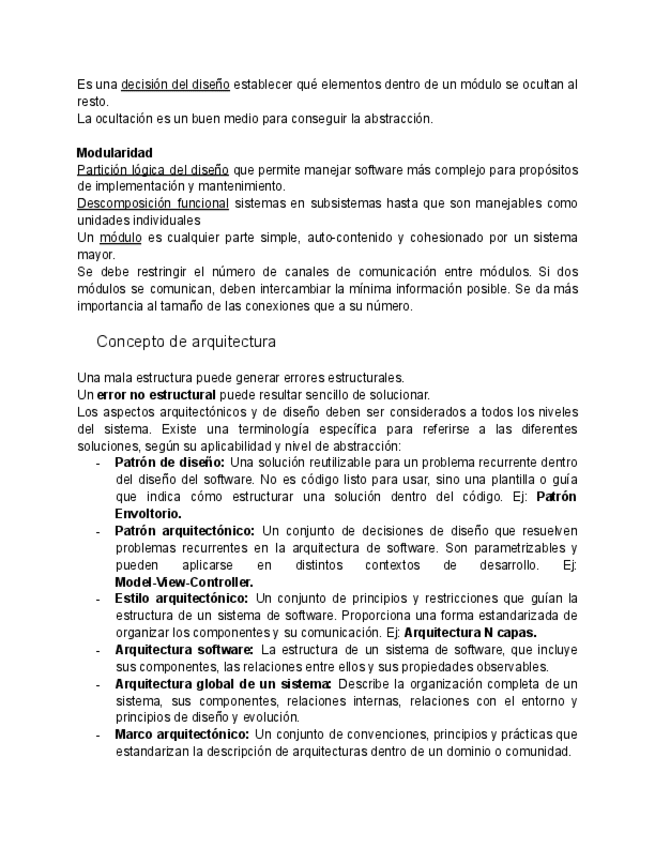 Es una decisión del diseño establecer qué elementos dentro de un módulo se ocultan al resto.
La ocultación es un buen medio para conseguir la abstracción.

Modularidad
Partición lógica del diseño que permite manejar software más complejo para propósitos de implementación y mantenimiento.
Descomposición funcional sistemas en subsistemas hasta que son manejables como unidades individuales
Un módulo es cualquier parte simple, auto-contenido y cohesionado por un sistema mayor.
Se debe restringir el número de canales de comunicación entre módulos. Si dos módulos se comunican, deben intercambiar la mínima información posible. Se da más importancia al tamaño de las conexiones que a su número.

Concepto de arquitectura

Una mala estructura puede generar errores estructurales.
Un error no estructural puede resultar sencillo de solucionar.
Los aspectos arquitectónicos y de diseño deben ser considerados a todos los niveles del sistema. Existe una terminología específica para referirse a las diferentes soluciones, según su aplicabilidad y nivel de abstracción:
- Patrón de diseño: Una solución reutilizable para un problema recurrente dentro del diseño del software. No es código listo para usar, sino una plantilla o guía que indica cómo estructurar una solución dentro del código. Ej: Patrón Envoltorio.
- Patrón arquitectónico: Un conjunto de decisiones de diseño que resuelven problemas recurrentes en la arquitectura de software. Son parametrizables y pueden aplicarse en distintos contextos de desarrollo. Ej: Model-View-Controller.
- Estilo arquitectónico: Un conjunto de principios y restricciones que guían la estructura de un sistema de software. Proporciona una forma estandarizada de organizar los componentes y su comunicación. Ej: Arquitectura N capas.
- Arquitectura software: La estructura de un sistema de software, que incluye sus componentes, las relaciones entre ellos y sus propiedades observables.
- Arquitectura global de un sistema: Describe la organización completa de un sistema, sus componentes, relaciones internas, relaciones con el entorno y principios de diseño y evolución.
- Marco arquitectónico: Un conjunto de convenciones, principios y prácticas que estandarizan la descripción de arquitecturas dentro de un dominio o comunidad.